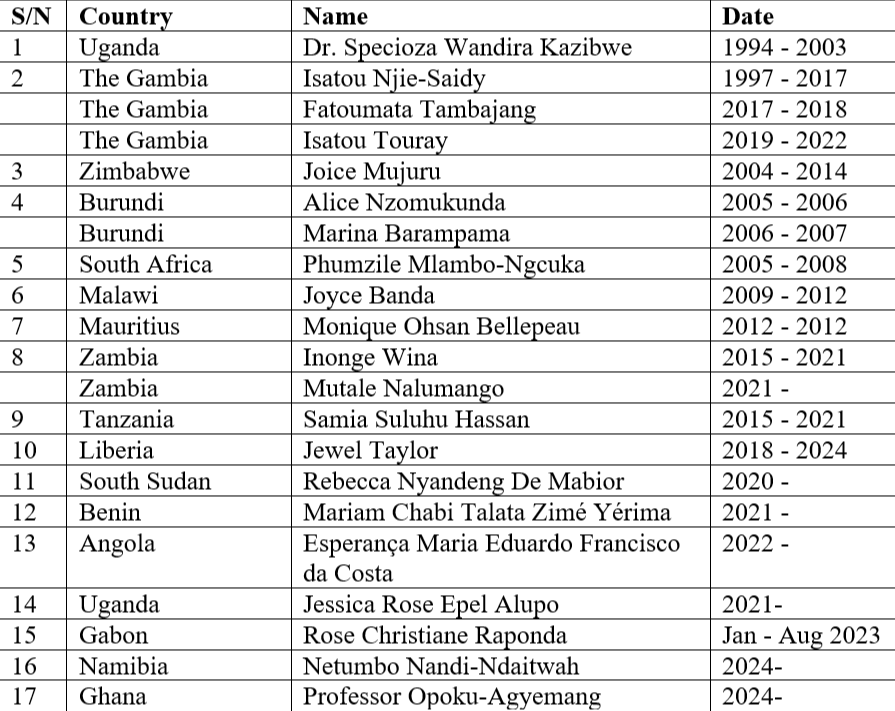 | S/N | Country | Name | Date |
|---|---|---|---|
| 1 | Uganda | Dr. Specioza Wandira Kazibwe | 1994 - 2003 |
| 2 | The Gambia | Isatou Njie-Saidy | 1997 - 2017 |
| | The Gambia | Fatoumata Tambajang | 2017 - 2018 |
| | The Gambia | Isatou Touray | 2019 - 2022 |
| 3 | Zimbabwe | Joice Mujuru | 2004 - 2014 |
| 4 | Burundi | Alice Nzomukunda | 2005 - 2006 |
| | Burundi | Marina Barampama | 2006 - 2007 |
| 5 | South Africa | Phumzile Mlambo-Ngcuka | 2005 - 2008 |
| 6 | Malawi | Joyce Banda | 2009 - 2012 |
| 7 | Mauritius | Monique Ohsan Bellepeau | 2012 - 2012 |
| 8 | Zambia | Inonge Wina | 2015 - 2021 |
| | Zambia | Mutale Nalumango | 2021 - |
| 9 | Tanzania | Samia Suluhu Hassan | 2015 - 2021 |
| 10 | Liberia | Jewel Taylor | 2018 - 2024 |
| 11 | South Sudan | Rebecca Nyandeng De Mabior | 2020 - |
| 12 | Benin | Mariam Chabi Talata Zimé Yérima | 2021 - |
| 13 | Angola | Esperança Maria Eduardo Francisco da Costa | 2022 - |
| 14 | Uganda | Jessica Rose Epel Alupo | 2021- |
| 15 | Gabon | Rose Christiane Raponda | Jan - Aug 2023 |
| 16 | Namibia | Netumbo Nandi-Ndaitwah | 2024- |
| 17 | Ghana | Professor Opoku-Agyemang | 2024- |